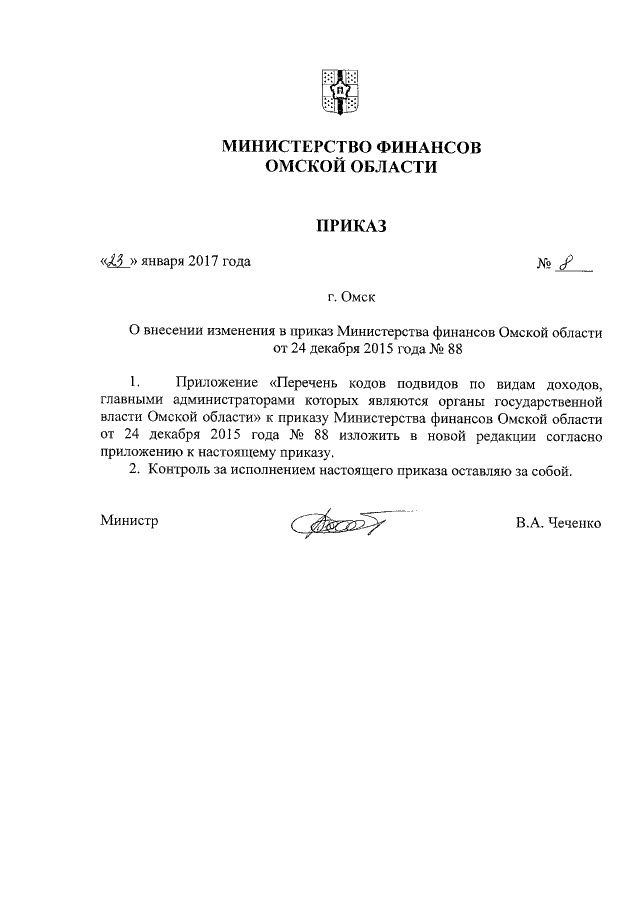 МИНИСТЕРСТВО ФИНАНСОВ
ОМСКОЙ ОБЛАСТИ

ПРИКАЗ

«23» января 2017 года

№ 8

г. Омск

О внесении изменения в приказ Министерства финансов Омской области от 24 декабря 2015 года № 88

1. Приложение «Перечень кодов подвидов по видам доходов, главными администраторами которых являются органы государственной власти Омской области» к приказу Министерства финансов Омской области от 24 декабря 2015 года № 88 изложить в новой редакции согласно приложению к настоящему приказу.

2. Контроль за исполнением настоящего приказа оставляю за собой.

Министр

В.А. Чеченко